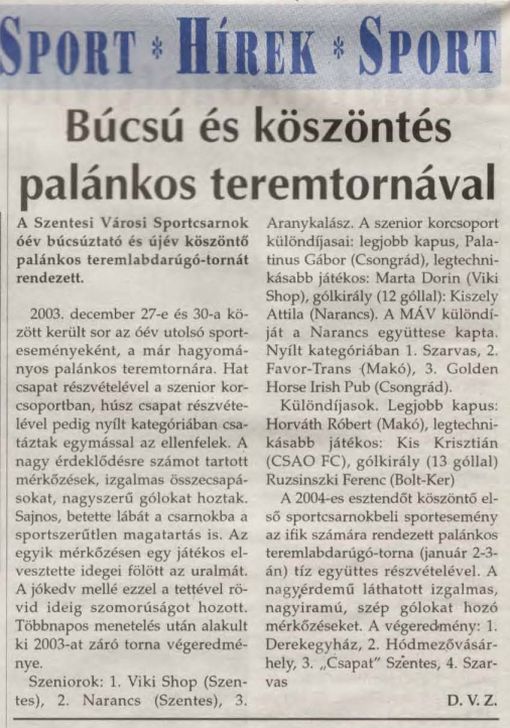 SPORT * HÍREK * SPORT

Búcsú és köszöntés palánkos teremtornával

A Szentesi Városi Sportcsarnok óév búcsúztató és újév köszöntő palánkos teremlabdarúgó-tornát rendezett.

2003. december 27-e és 30-a között került sor az óév utolsó sporteseményeként, a már hagyományos palánkos teremtornára. Hat csapat részvételével a szenior korcsoportban, húsz csapat részvételével pedig nyílt kategóriában csatáztak egymással az ellenfelek. A nagy érdeklődésre számot tartott mérkőzések, izgalmas összecsapásokat, nagyszerű gólokat hoztak. Sajnos, betette lábát a csarnokba a sportszerűtlen magatartás is. Az egyik mérkőzésen egy játékos elvesztette idegei fölött az uralmát. A jókedv mellé ezzel a tettével rövid ideig szomorúságot hozott. Többnapos menetelés után alakult ki 2003-at záró torna végeredménye.

Szeniorok: 1. Viki Shop (Szentes), 2. Narancs (Szentes), 3. Aranykalász. A szenior korcsoport különdíjasai: legjobb kapus, Palatinus Gábor (Csongrád), legtechnikásabb játékos: Marta Dorin (Viki Shop), gólkirály (12 góllal): Kiszely Attila (Narancs). A MÁV különdíját a Narancs együttese kapta. Nyílt kategóriában 1. Szarvas, 2. Favor-Trans (Makó), 3. Golden Horse Irish Pub (Csongrád).

Különdíjasok. Legjobb kapus: Horváth Róbert (Makó), legtechnikásabb játékos: Kis Krisztián (CSAO FC), gólkirály (13 góllal) Ruzsinszki Ferenc (Bolt-Ker)

A 2004-es esztendőt köszöntő első sportcsarnokbeli sportesemény az ifik számára rendezett palánkos teremlabdarúgó-torna (január 2-3-án) tíz együttes részvételével. A nagyérdemű láthatott izgalmas, nagyiramú, szép gólokat hozó mérkőzéseket. A végeredmény: 1. Derekegyház, 2. Hódmezővásárhely, 3. „Csapat" Szentes, 4. Szarvas

D. V. Z.